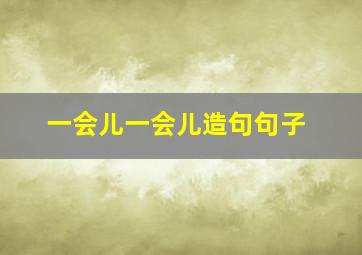 一会儿一会儿造句句子